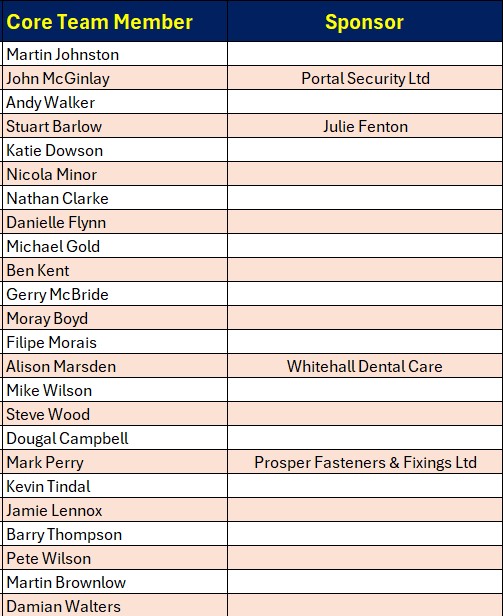 | Core Team Member | Sponsor |
|---|---|
| Martin Johnston | |
| John McGinlay | Portal Security Ltd |
| Andy Walker | |
| Stuart Barlow | Julie Fenton |
| Katie Dowson | |
| Nicola Minor | |
| Nathan Clarke | |
| Danielle Flynn | |
| Michael Gold | |
| Ben Kent | |
| Gerry McBride | |
| Moray Boyd | |
| Filipe Morais | |
| Alison Marsden | Whitehall Dental Care |
| Mike Wilson | |
| Steve Wood | |
| Dougal Campbell | |
| Mark Perry | Prosper Fasteners & Fixings Ltd |
| Kevin Tindal | |
| Jamie Lennox | |
| Barry Thompson | |
| Pete Wilson | |
| Martin Brownlow | |
| Damian Walters | |